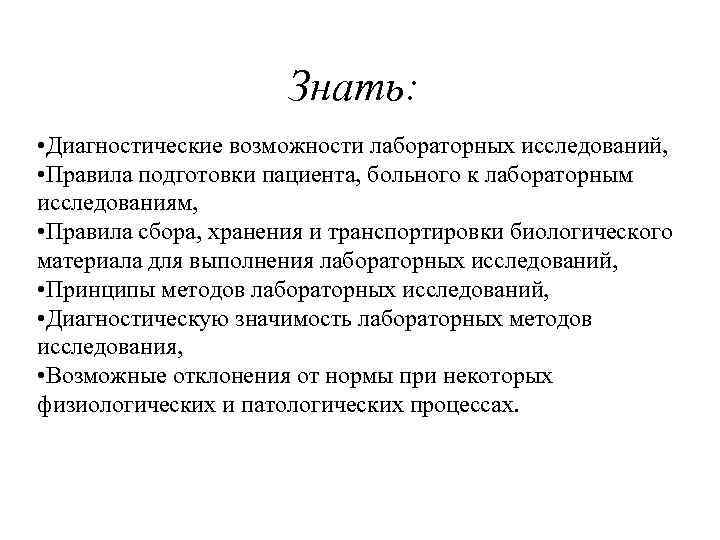 Знать:

•Диагностические возможности лабораторных исследований,
•Правила подготовки пациента, больного к лабораторным исследованиям,
•Правила сбора, хранения и транспортировки биологического материала для выполнения лабораторных исследований,
•Принципы методов лабораторных исследований,
•Диагностическую значимость лабораторных методов исследования,
•Возможные отклонения от нормы при некоторых физиологических и патологических процессах.